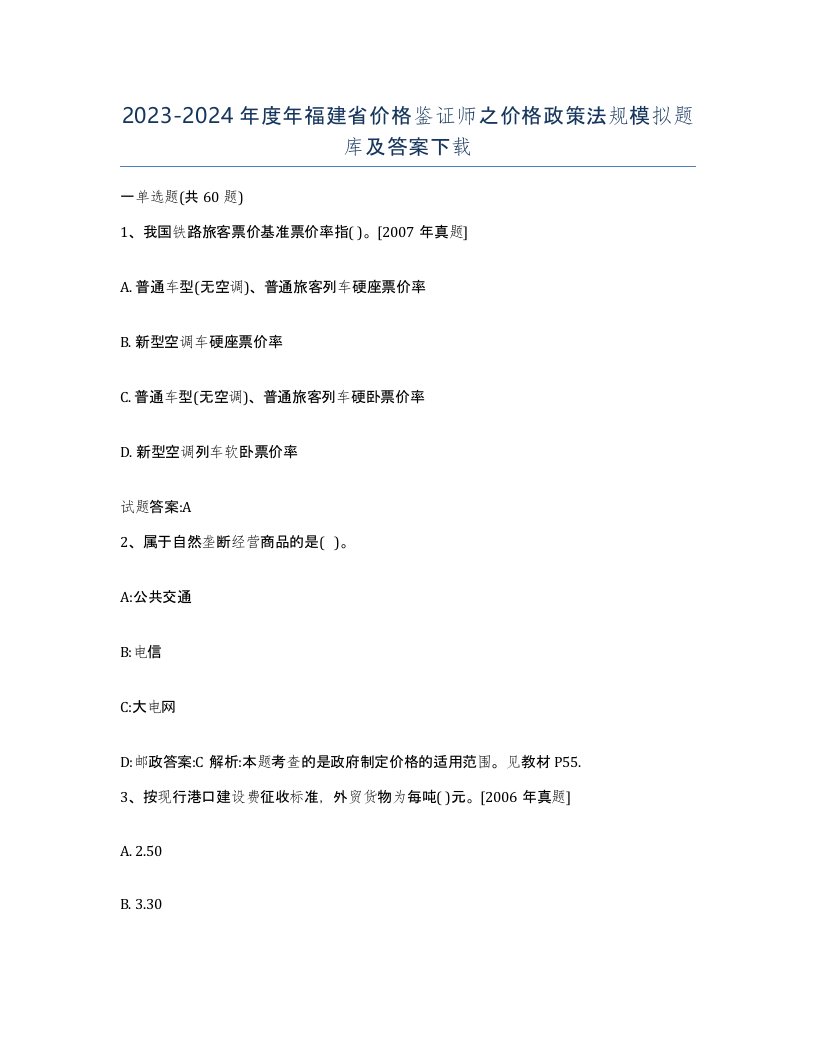 2023-2024年度年福建省价格鉴证师之价格政策法规模拟题库及答案下载

一单选题(共 60 题)

1、我国铁路旅客票价基准票价率指( )。[2007 年真题]

A. 普通车型(无空调)、普通旅客列车硬座票价率

B. 新型空调车硬座票价率

C. 普通车型(无空调)、普通旅客列车硬卧票价率

D. 新型空调列车软卧票价率

试题答案:A

2、属于自然垄断经营商品的是( )。

A:公共交通

B:电信

C:大电网

D:邮政答案:C 解析:本题考查的是政府制定价格的适用范围。见教材 P55.

3、按现行港口建设费征收标准，外贸货物为每吨( )元。[2006 年真题]

A. 2.50

B. 3.30